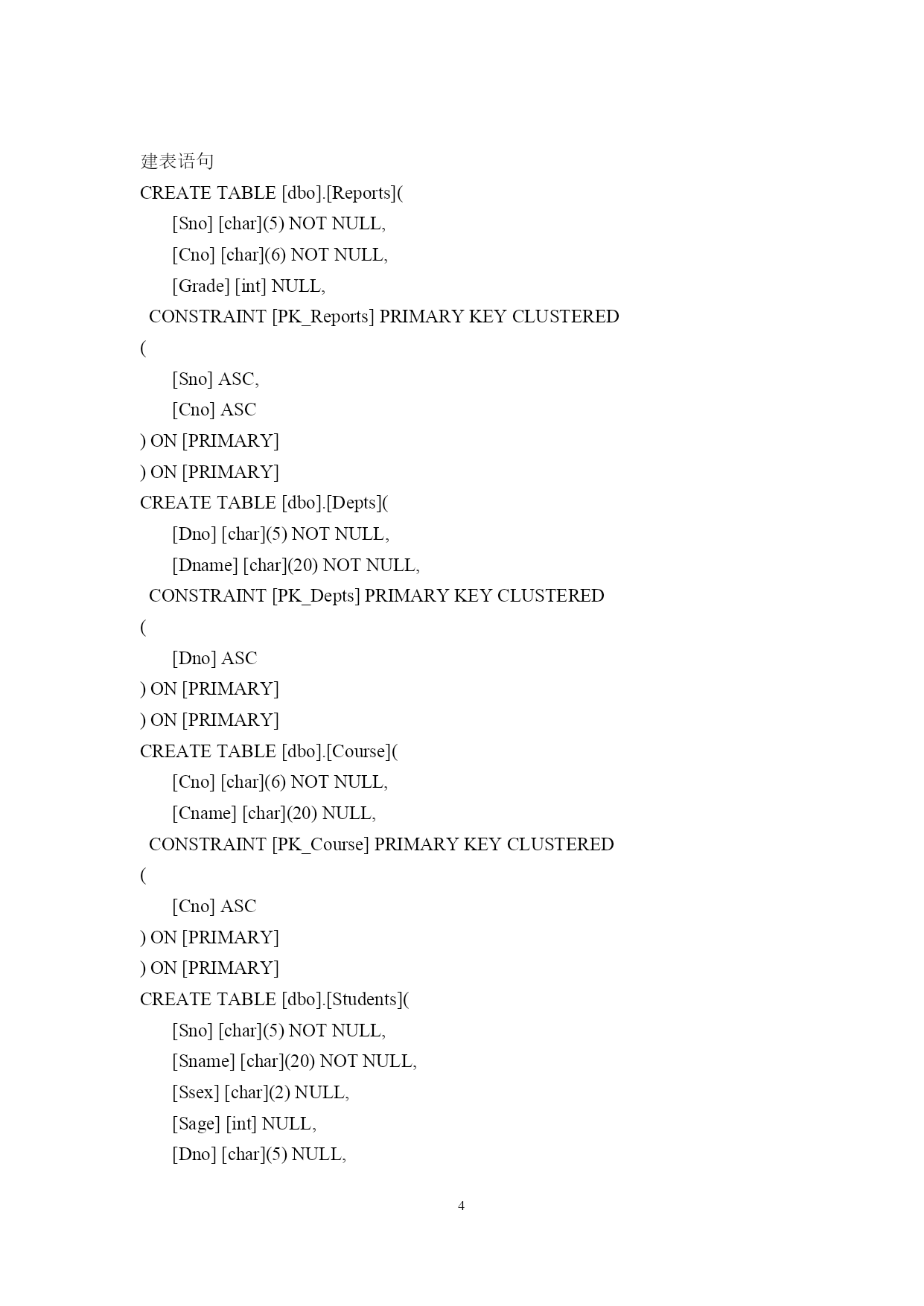 建表语句
CREATE TABLE [dbo].[Reports](
[Sno] [char](5) NOT NULL,
[Cno] [char](6) NOT NULL,
[Grade] [int] NULL,
CONSTRAINT [PK_Reports] PRIMARY KEY CLUSTERED
(
[Sno] ASC,
[Cno] ASC
) ON [PRIMARY]
) ON [PRIMARY]
CREATE TABLE [dbo].[Depts](
[Dno] [char](5) NOT NULL,
[Dname] [char](20) NOT NULL,
CONSTRAINT [PK_Depts] PRIMARY KEY CLUSTERED
(
[Dno] ASC
) ON [PRIMARY]
) ON [PRIMARY]
CREATE TABLE [dbo].[Course](
[Cno] [char](6) NOT NULL,
[Cname] [char](20) NULL,
CONSTRAINT [PK_Course] PRIMARY KEY CLUSTERED
(
[Cno] ASC
) ON [PRIMARY]
) ON [PRIMARY]
CREATE TABLE [dbo].[Students](
[Sno] [char](5) NOT NULL,
[Sname] [char](20) NOT NULL,
[Ssex] [char](2) NULL,
[Sage] [int] NULL,
[Dno] [char](5) NULL,

4